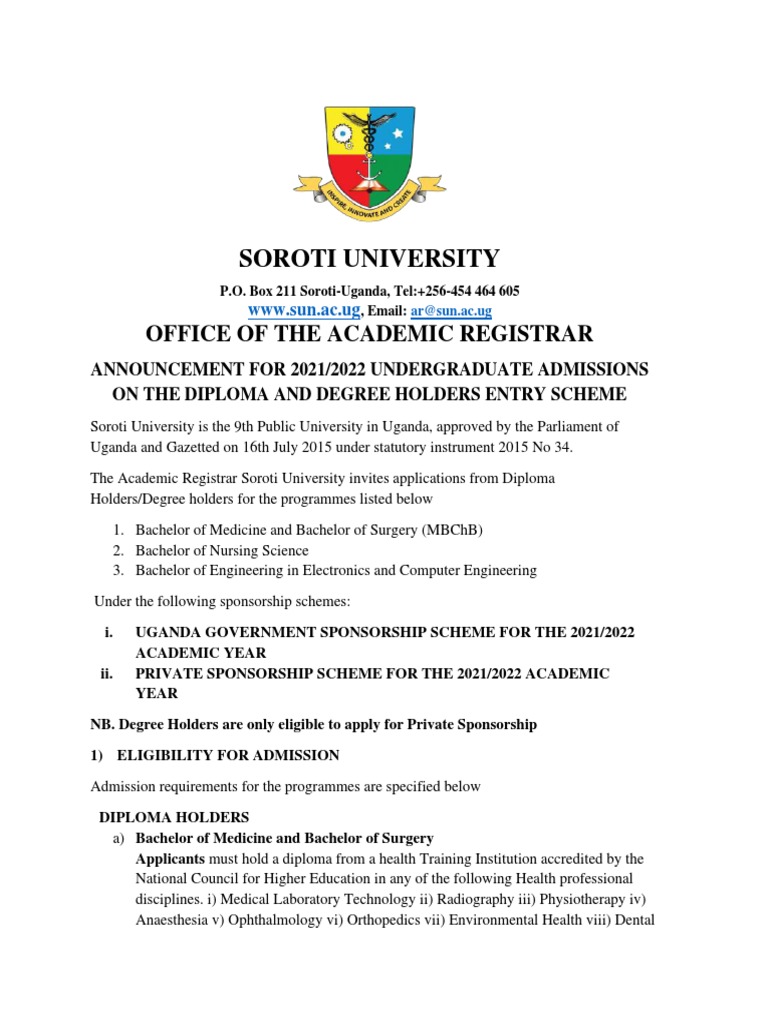 INSPIRE, INNOVATE AND CREATE

SOROTI UNIVERSITY

P.O. Box 211 Soroti-Uganda, Tel:+256-454 464 605
www.sun.ac.ug, Email: ar@sun.ac.ug

OFFICE OF THE ACADEMIC REGISTRAR

ANNOUNCEMENT FOR 2021/2022 UNDERGRADUATE ADMISSIONS ON THE DIPLOMA AND DEGREE HOLDERS ENTRY SCHEME

Soroti University is the 9th Public University in Uganda, approved by the Parliament of Uganda and Gazetted on 16th July 2015 under statutory instrument 2015 No 34.

The Academic Registrar Soroti University invites applications from Diploma Holders/Degree holders for the programmes listed below

1. Bachelor of Medicine and Bachelor of Surgery (MBChB)
2. Bachelor of Nursing Science
3. Bachelor of Engineering in Electronics and Computer Engineering

Under the following sponsorship schemes:

i. UGANDA GOVERNMENT SPONSORSHIP SCHEME FOR THE 2021/2022 ACADEMIC YEAR
ii. PRIVATE SPONSORSHIP SCHEME FOR THE 2021/2022 ACADEMIC YEAR

NB. Degree Holders are only eligible to apply for Private Sponsorship

1) ELIGIBILITY FOR ADMISSION

Admission requirements for the programmes are specified below

DIPLOMA HOLDERS
a) Bachelor of Medicine and Bachelor of Surgery
Applicants must hold a diploma from a health Training Institution accredited by the National Council for Higher Education in any of the following Health professional disciplines. i) Medical Laboratory Technology ii) Radiography iii) Physiotherapy iv) Anaesthesia v) Ophthalmology vi) Orthopedics vii) Environmental Health viii) Dental